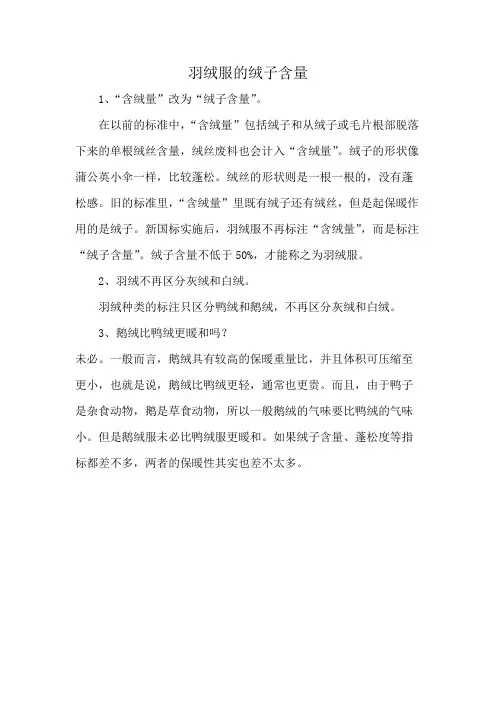 羽绒服的绒子含量

1、“含绒量”改为“绒子含量”。

在以前的标准中，“含绒量”包括绒子和从绒子或毛片根部脱落下来的单根绒丝含量，绒丝废料也会计入“含绒量”。绒子的形状像蒲公英小伞一样，比较蓬松。绒丝的形状则是一根一根的，没有蓬松感。旧的标准里，“含绒量”里既有绒子还有绒丝，但是起保暖作用的是绒子。新国标实施后，羽绒服不再标注“含绒量”，而是标注“绒子含量”。绒子含量不低于 50%，才能称之为羽绒服。

2、羽绒不再区分灰绒和白绒。

羽绒种类的标注只区分鸭绒和鹅绒，不再区分灰绒和白绒。

3、鹅绒比鸭绒更暖和吗？

未必。一般而言，鹅绒具有较高的保暖重量比，并且体积可压缩至更小，也就是说，鹅绒比鸭绒更轻，通常也更贵。而且，由于鸭子是杂食动物，鹅是草食动物，所以一般鹅绒的气味要比鸭绒的气味小。但是鹅绒服未必比鸭绒服更暖和。如果绒子含量、蓬松度等指标都差不多，两者的保暖性其实也差不太多。